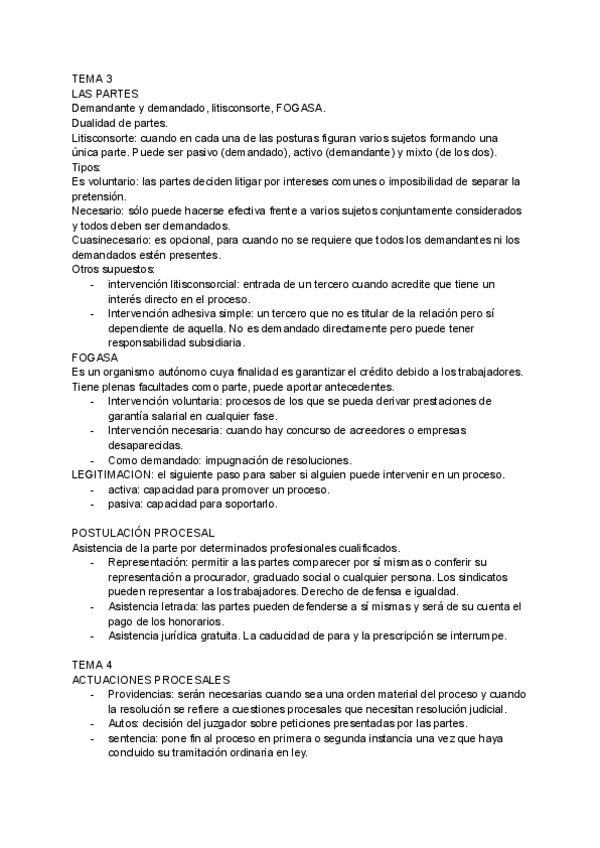 TEMA 3
LAS PARTES
Demandante y demandado, litisconsorte, FOGASA.
Dualidad de partes.
Litisconsorte: cuando en cada una de las posturas figuran varios sujetos formando una única parte. Puede ser pasivo (demandado), activo (demandante) y mixto (de los dos).
Tipos:
Es voluntario: las partes deciden litigar por intereses comunes o imposibilidad de separar la pretensión.
Necesario: sólo puede hacerse efectiva frente a varios sujetos conjuntamente considerados y todos deben ser demandados.
Cuasinecesario: es opcional, para cuando no se requiere que todos los demandantes ni los demandados estén presentes.
Otros supuestos:
- intervención litisconsorcial: entrada de un tercero cuando acredite que tiene un interés directo en el proceso.
- Intervención adhesiva simple: un tercero que no es titular de la relación pero sí dependiente de aquella. No es demandado directamente pero puede tener responsabilidad subsidiaria.
FOGASA
Es un organismo autónomo cuya finalidad es garantizar el crédito debido a los trabajadores.
Tiene plenas facultades como parte, puede aportar antecedentes.
- Intervención voluntaria: procesos de los que se pueda derivar prestaciones de garantía salarial en cualquier fase.
- Intervención necesaria: cuando hay concurso de acreedores o empresas desaparecidas.
- Como demandado: impugnación de resoluciones.
LEGITIMACION: el siguiente paso para saber si alguien puede intervenir en un proceso.
- activa: capacidad para promover un proceso.
- pasiva: capacidad para soportarlo.

POSTULACIÓN PROCESAL
Asistencia de la parte por determinados profesionales cualificados.
- Representación: permitir a las partes comparecer por sí mismas o conferir su representación a procurador, graduado social o cualquier persona. Los sindicatos pueden representar a los trabajadores. Derecho de defensa e igualdad.
- Asistencia letrada: las partes pueden defenderse a sí mismas y será de su cuenta el pago de los honorarios.
- Asistencia jurídica gratuita. La caducidad de para y la prescripción se interrumpe.

TEMA 4
ACTUACIONES PROCESALES
- Providencias: serán necesarias cuando sea una orden material del proceso y cuando la resolución se refiere a cuestiones procesales que necesitan resolución judicial.
- Autos: decisión del juzgador sobre peticiones presentadas por las partes.
- sentencia: pone fin al proceso en primera o segunda instancia una vez que haya concluido su tramitación ordinaria en ley.